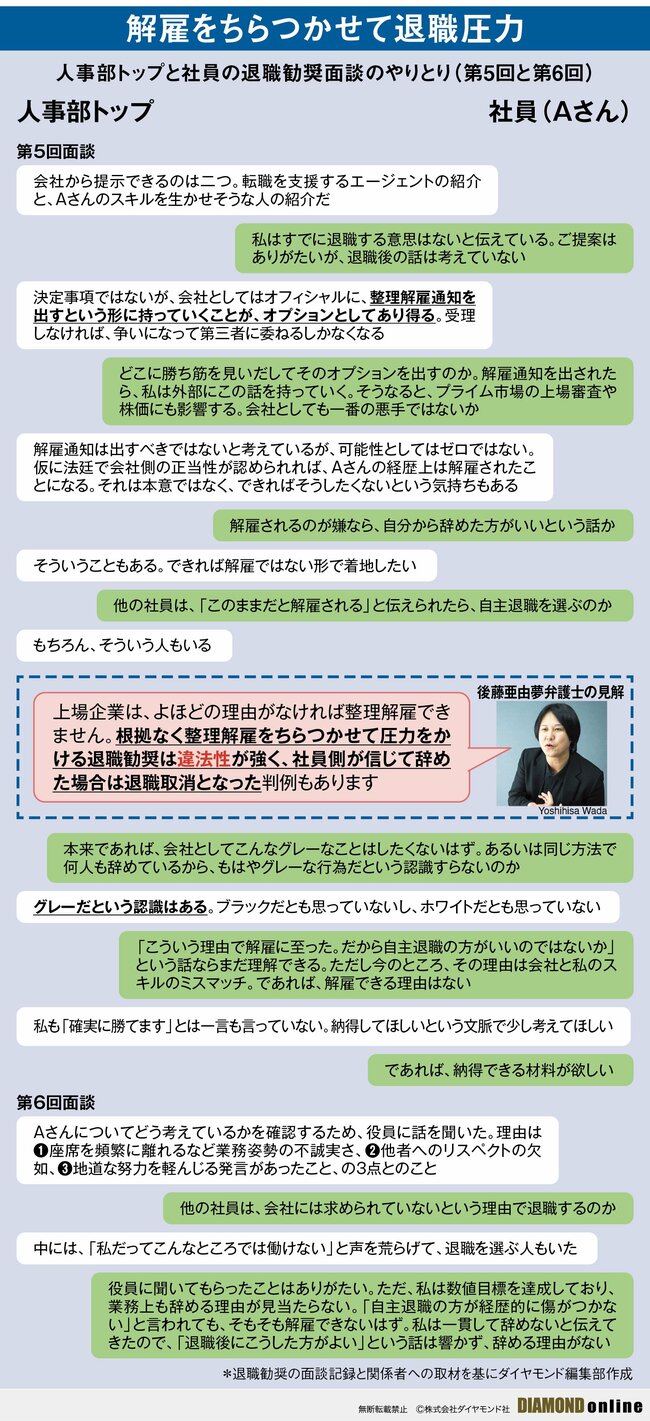 解雇をちらつかせて退職圧力

人事部トップと社員の退職勧奨面談のやりとり（第5回と第6回）

人事部トップ

社員（Aさん）

第5回面談

会社から提示できるのは二つ。転職を支援するエージェントの紹介と、Aさんのスキルを生かせそうな人の紹介だ

私はすでに退職する意思はないと伝えている。ご提案はありがたいが、退職後の話は考えていない

決定事項ではないが、会社としてはオフィシャルに、整理解雇通知を出すという形に持っていくことが、オプションとしてあり得る。受理しなければ、争いになって第三者に委ねるしかなくなる

どこに勝ち筋を見いだしてそのオプションを出すのか。解雇通知を出されたら、私は外部にこの話を持っていく。そうなると、プライム市場の上場審査や株価にも影響する。会社としても一番の悪手ではないか

解雇通知は出すべきではないと考えているが、可能性としてはゼロではない。仮に法廷で会社側の正当性が認められれば、Aさんの経歴上は解雇されたことになる。それは本意ではなく、できればそうしたくないという気持ちもある

解雇されるのが嫌なら、自分から辞めた方がいいという話か

そういうこともある。できれば解雇ではない形で着地したい

他の社員は、「このままだと解雇される」と伝えられたら、自主退職を選ぶのか

もちろん、そういう人もいる

後藤亜由夢弁護士の見解

上場企業は、よほどの理由がなければ整理解雇できません。根拠なく整理解雇をちらつかせて圧力をかける退職勧奨は違法性が強く、社員側が信じて辞めた場合は退職取消となった判例もあります

Yoshihisa Wada

本来であれば、会社としてこんなグレーなことはしたくないはず。あるいは同じ方法で何人も辞めているから、もはやグレーな行為だという認識すらないのか

グレーだという認識はある。ブラックだとも思っていないし、ホワイトだとも思っていない

「こういう理由で解雇に至った。だから自主退職の方がいいのではないか」という話ならまだ理解できる。ただし今のところ、その理由は会社と私のスキルのミスマッチ。であれば、解雇できる理由はない

私も「確実に勝てます」とは一言も言っていない。納得してほしいという文脈で少し考えてほしい

であれば、納得できる材料が欲しい

第6回面談

Aさんについてどう考えているかを確認するため、役員に話を聞いた。理由は❶座席を頻繁に離れるなど業務姿勢の不誠実さ、❷他者へのリスペクトの欠如、❸地道な努力を軽んじる発言があったこと、の3点とのこと

他の社員は、会社には求められていないという理由で退職するのか

中には、「私だってこんなところでは働けない」と声を荒らげて、退職を選ぶ人もいた

役員に聞いてもらったことはありがたい。ただ、私は数値目標を達成しており、業務上も辞める理由が見当たらない。「自主退職の方が経歴的に傷がつかない」と言われても、そもそも解雇できないはず。私は一貫して辞めないと伝えてきたので、「退職後にこうした方がよい」という話は響かず、辞める理由がない

＊退職勧奨の面談記録と関係者への取材を基にダイヤモンド編集部作成

無断転載禁止　©株式会社ダイヤモンド社　DIAMOND online